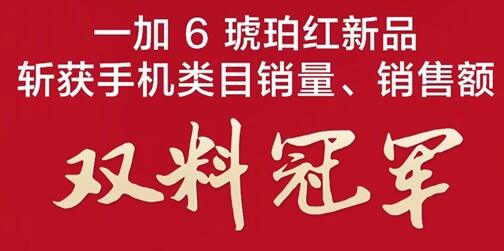 一加 6 琥珀红新品
斩获手机类目销量、销售额

双料冠军